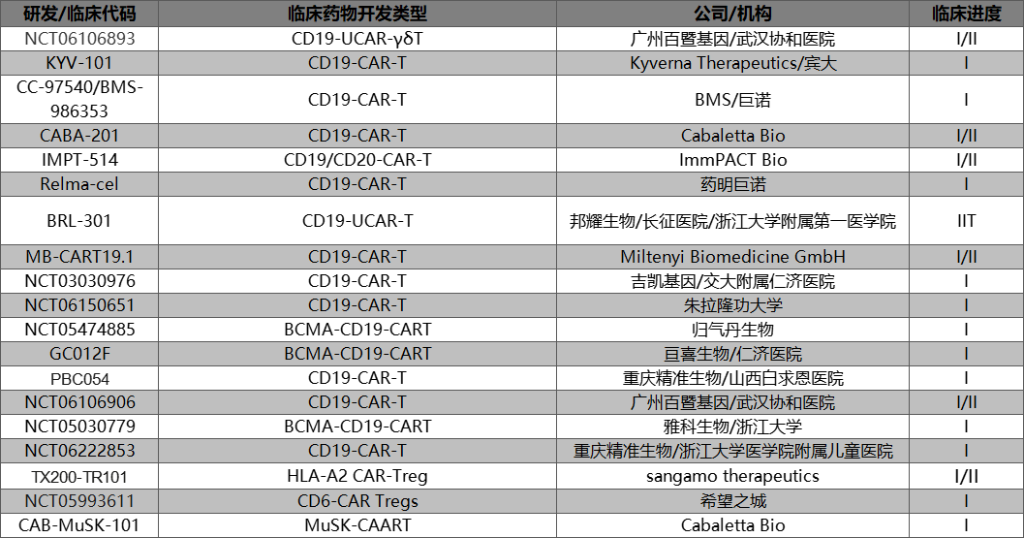 | 研发/临床代码 | 临床药物开发类型 | 公司/机构 | 临床进度 |
|---|---|---|---|
| NCT06106893 | CD19-UCAR-γδT | 广州百暨基因/武汉协和医院 | I/II |
| KYV-101 | CD19-CAR-T | Kyverna Therapeutics/宾大 | I |
| CC-97540/BMS-986353 | CD19-CAR-T | BMS/巨诺 | I |
| CABA-201 | CD19-CAR-T | Cabaletta Bio | I/II |
| IMPT-514 | CD19/CD20-CAR-T | ImmPACT Bio | I/II |
| Relma-cel | CD19-CAR-T | 药明巨诺 | I |
| BRL-301 | CD19-UCAR-T | 邦耀生物/长征医院/浙江大学附属第一医学院 | IIT |
| MB-CART19.1 | CD19-CAR-T | Miltenyi Biomedicine GmbH | I/II |
| NCT03030976 | CD19-CAR-T | 吉凯基因/交大附属仁济医院 | I |
| NCT06150651 | CD19-CAR-T | 朱拉隆功大学 | I |
| NCT05474885 | BCMA-CD19-CART | 归气丹生物 | I |
| GC012F | BCMA-CD19-CART | 亘喜生物/仁济医院 | I |
| PBC054 | CD19-CAR-T | 重庆精准生物/山西白求恩医院 | I |
| NCT06106906 | CD19-CAR-T | 广州百暨基因/武汉协和医院 | I/II |
| NCT05030779 | BCMA-CD19-CART | 雅科生物/浙江大学 | I |
| NCT06222853 | CD19-CAR-T | 重庆精准生物/浙江大学医学院附属儿童医院 | I |
| TX200-TR101 | HLA-A2 CAR-Treg | sangamo therapeutics | I/II |
| NCT05993611 | CD6-CAR Tregs | 希望之城 | I |
| CAB-MuSK-101 | MuSK-CAART | Cabaletta Bio | I |